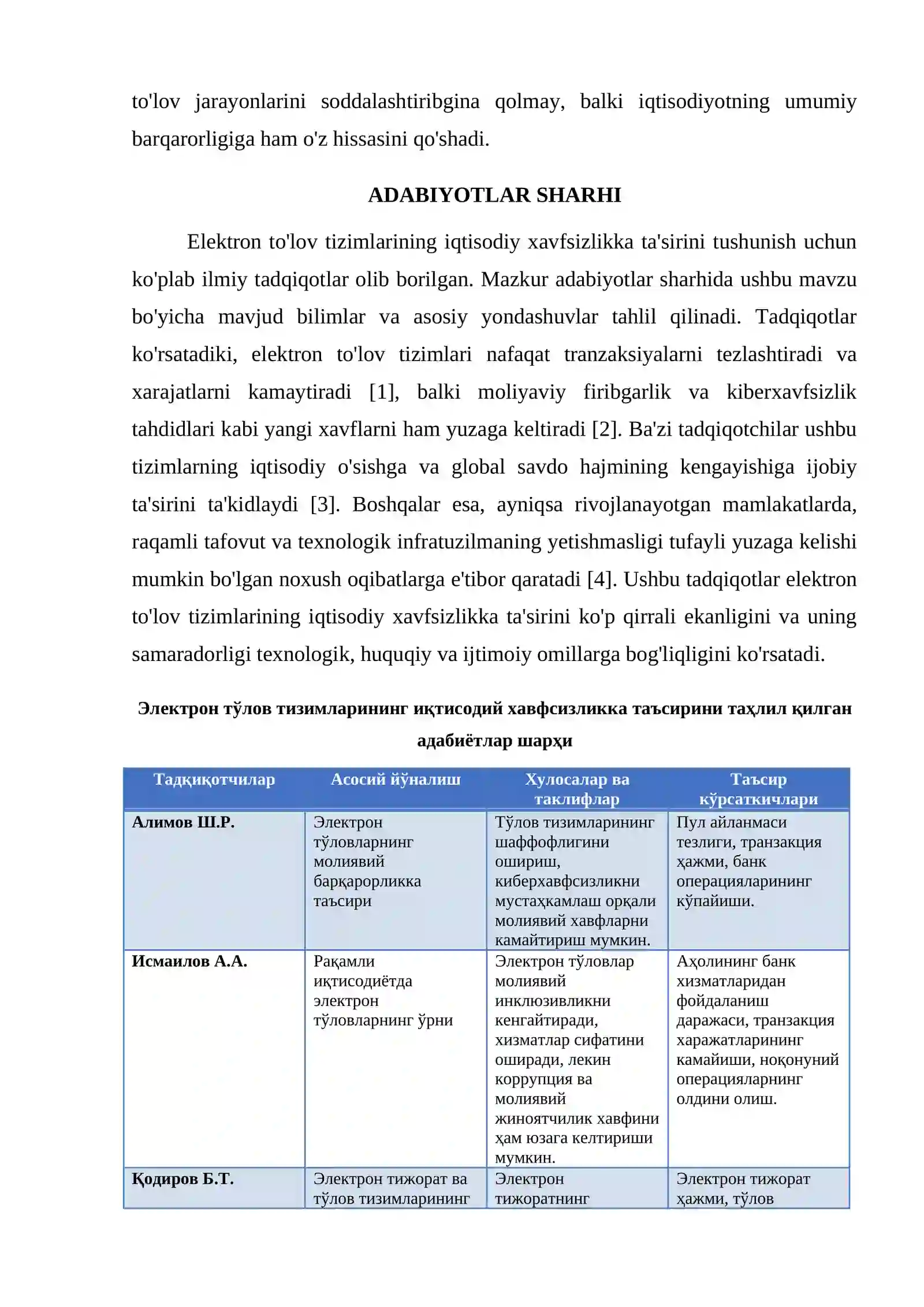 to'lov jarayonlarini soddalashtiribgina qolmay, balki iqtisodiyotning umumiy barqarorligiga ham o'z hissasini qo'shadi.

ADABIYOTLAR SHARHI

Elektron to'lov tizimlarining iqtisodiy xavfsizlikka ta'sirini tushunish uchun ko'plab ilmiy tadqiqotlar olib borilgan. Mazkur adabiyotlar sharhida ushbu mavzu bo'yicha mavjud bilimlar va asosiy yondashuvlar tahlil qilinadi. Tadqiqotlar ko'rsatadiki, elektron to'lov tizimlari nafaqat tranzaksiyalarni tezlashtiradi va xarajatlarni kamaytiradi [1], balki moliyaviy firibgarlik va kiberxavfsizlik tahdidlari kabi yangi xavflarni ham yuzaga keltiradi [2]. Ba'zi tadqiqotchilar ushbu tizimlarning iqtisodiy o'sishga va global savdo hajmining kengayishiga ijobiy ta'sirini ta'kidlaydi [3]. Boshqalar esa, ayniqsa rivojlanayotgan mamlakatlarda, raqamli tafovut va texnologik infratuzilmaning yetishmasligi tufayli yuzaga kelishi mumkin bo'lgan noxush oqibatlarga e'tibor qaratadi [4]. Ushbu tadqiqotlar elektron to'lov tizimlarining iqtisodiy xavfsizlikka ta'sirini ko'p qirrali ekanligini va uning samaradorligi texnologik, huquqiy va ijtimoiy omillarga bog'liqligini ko'rsatadi.

Электрон тўлов тизимларининг иқтисодий хавфсизликка таъсирини таҳлил қилган адабиётлар шарҳи

| Тадқиқотчилар | Асосий йўналиш | Хулосалар ва таклифлар | Таъсир кўрсаткичлари |
|---|---|---|---|
| Алимов Ш.Р. | Электрон тўловларнинг молиявий барқарорликка таъсири | Тўлов тизимларининг шаффофлигини ошириш, киберхавфсизликни мустаҳкамлаш орқали молиявий хавфларни камайтириш мумкин. | Пул айланмаси тезлиги, транзакция ҳажми, банк операцияларининг кўпайиши. |
| Исмаилов А.А. | Рақамли иқтисодиётда электрон тўловларнинг ўрни | Электрон тўловлар молиявий инклюзивликни кенгайтиради, хизматлар сифатини оширади, лекин коррупция ва молиявий жиноятчилик хавфини ҳам юзага келтириши мумкин. | Аҳолининг банк хизматларидан фойдаланиш даражаси, транзакция харажатларининг камайиши, ноқонуний операцияларнинг олдини олиш. |
| Қодиров Б.Т. | Электрон тижорат ва тўлов тизимларининг | Электрон тижоратнинг | Электрон тижорат ҳажми, тўлов |